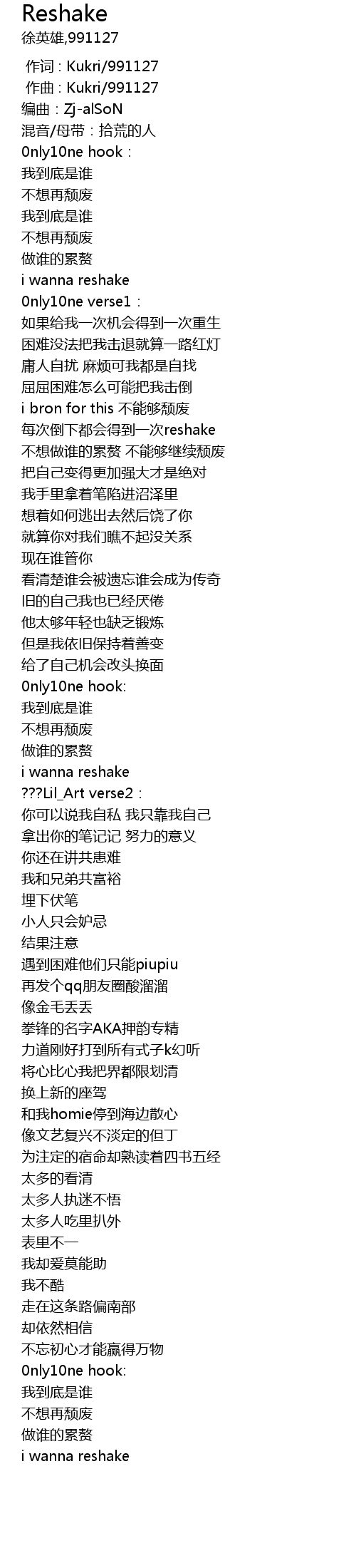 Reshake
徐英雄,991127

作词 : Kukri/991127
作曲 : Kukri/991127
编曲 : Zj-alSoN
混音/母带 : 拾荒的人
0nly10ne hook :
我到底是谁
不想再颓废
我到底是谁
不想再颓废
做谁的累赘
i wanna reshake
0nly10ne verse1 :
如果给我一次机会得到一次重生
困难没法把我击退就算一路红灯
庸人自扰 麻烦可我都是自找
屈屈困难怎么可能把我击倒
i bron for this 不能够颓废
每次倒下都会得到一次reshake
不想做谁的累赘 不能够继续颓废
把自己变得更加强大才是绝对
我手里拿着笔陷进沼泽里
想着如何逃出去然后饶了你
就算你对我们瞧不起没关系
现在谁管你
看清楚谁会被遗忘谁会成为传奇
旧的自己我也已经厌倦
他太够年轻也缺乏锻炼
但是我依旧保持着善变
给了自己机会改头换面
0nly10ne hook:
我到底是谁
不想再颓废
做谁的累赘
i wanna reshake
???Lil_Art verse2 :
你可以说我自私 我只靠我自己
拿出你的笔记记 努力的意义
你还在讲共患难
我和兄弟共富裕
埋下伏笔
小人只会妒忌
结果注意
遇到困难他们只能piupiu
再发个qq朋友圈酸溜溜
像金毛丢丢
拳锋的名字AKA押韵专精
力道刚好打到所有式子k幻听
将心比心我把界都限划清
换上新的座驾
和我homie停到海边散心
像文艺复兴不淡定的但丁
为注定的宿命却熟读着四书五经
太多的看清
太多人执迷不悟
太多人吃里扒外
表里不一
我却爱莫能助
我不酷
走在这条路偏南部
却依然相信
不忘初心才能赢得万物
0nly10ne hook:
我到底是谁
不想再颓废
做谁的累赘
i wanna reshake